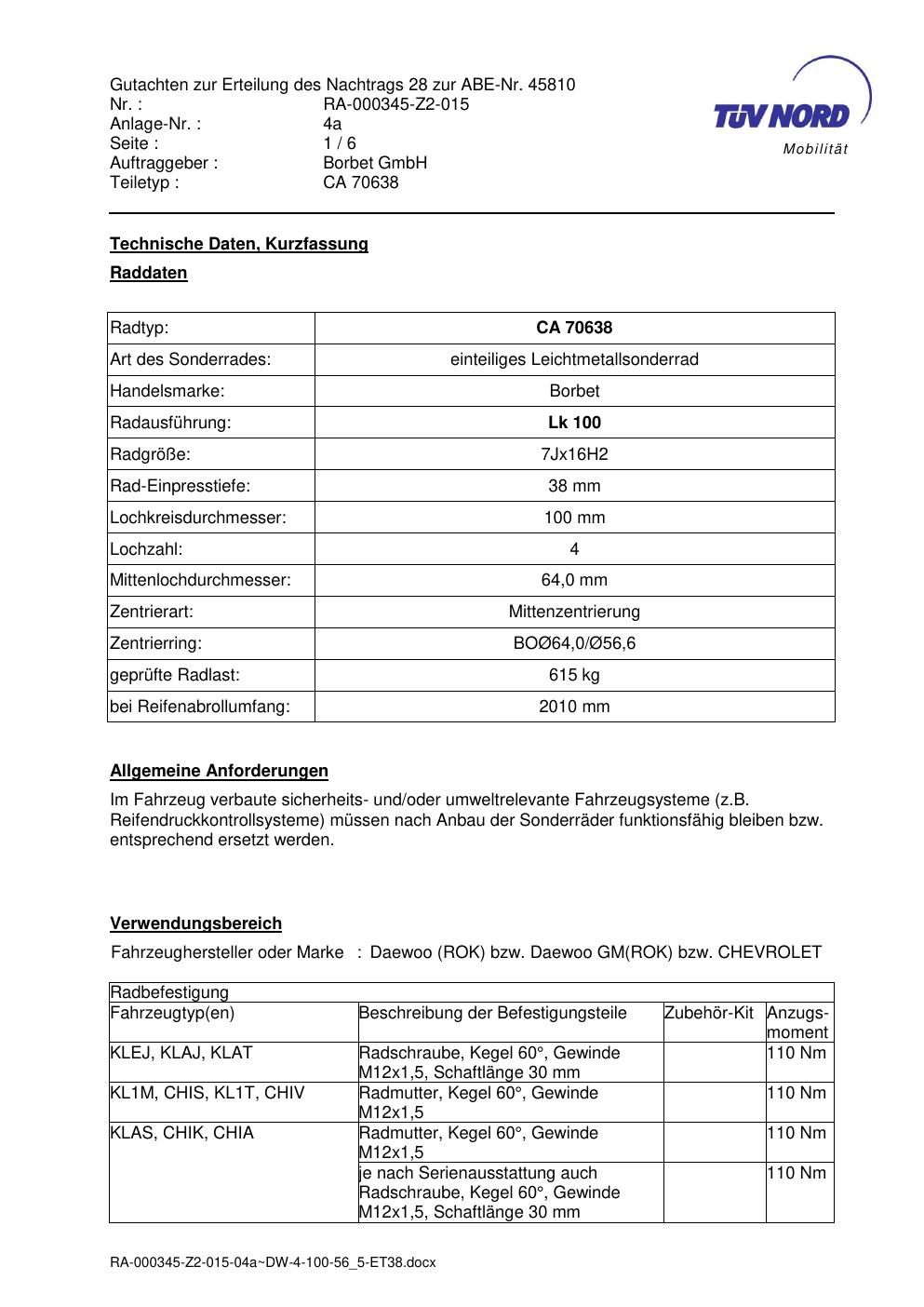 Gutachten zur Erteilung des Nachtrags 28 zur ABE-Nr. 45810
Nr. : RA-000345-Z2-015
Anlage-Nr. : 4a
Seite : 1 / 6
Auftraggeber : Borbet GmbH
Teiletyp : CA 70638

TÜV NORD
Mobilität

Technische Daten, Kurzfassung

Raddaten

| Radtyp: | CA 70638 |
|---|---|
| Art des Sonderrades: | einteiliges Leichtmetallsonderrad |
| Handelsmarke: | Borbet |
| Radausführung: | Lk 100 |
| Radgröße: | 7Jx16H2 |
| Rad-Einpresstiefe: | 38 mm |
| Lochkreisdurchmesser: | 100 mm |
| Lochzahl: | 4 |
| Mittenlochdurchmesser: | 64,0 mm |
| Zentrierart: | Mittenzentrierung |
| Zentrierring: | BOØ64,0/Ø56,6 |
| geprüfte Radlast: | 615 kg |
| bei Reifenabrollumfang: | 2010 mm |

Allgemeine Anforderungen

Im Fahrzeug verbaute sicherheits- und/oder umweltrelevante Fahrzeugsysteme (z.B. Reifendruckkontrollsysteme) müssen nach Anbau der Sonderräder funktionsfähig bleiben bzw. entsprechend ersetzt werden.

Verwendungsbereich

Fahrzeughersteller oder Marke : Daewoo (ROK) bzw. Daewoo GM(ROK) bzw. CHEVROLET

| Radbefestigung | | | |
|---|---|---|---|
| Fahrzeugtyp(en) | Beschreibung der Befestigungsteile | Zubehör-Kit | Anzugs-moment |
| KLEJ, KLAJ, KLAT | Radschraube, Kegel 60°, Gewinde M12x1,5, Schaftlänge 30 mm | | 110 Nm |
| KL1M, CHIS, KL1T, CHIV | Radmutter, Kegel 60°, Gewinde M12x1,5 | | 110 Nm |
| KLAS, CHIK, CHIA | Radmutter, Kegel 60°, Gewinde M12x1,5 | | 110 Nm |
| | je nach Serienausstattung auch Radschraube, Kegel 60°, Gewinde M12x1,5, Schaftlänge 30 mm | | 110 Nm |

RA-000345-Z2-015-04a~DW-4-100-56_5-ET38.docx